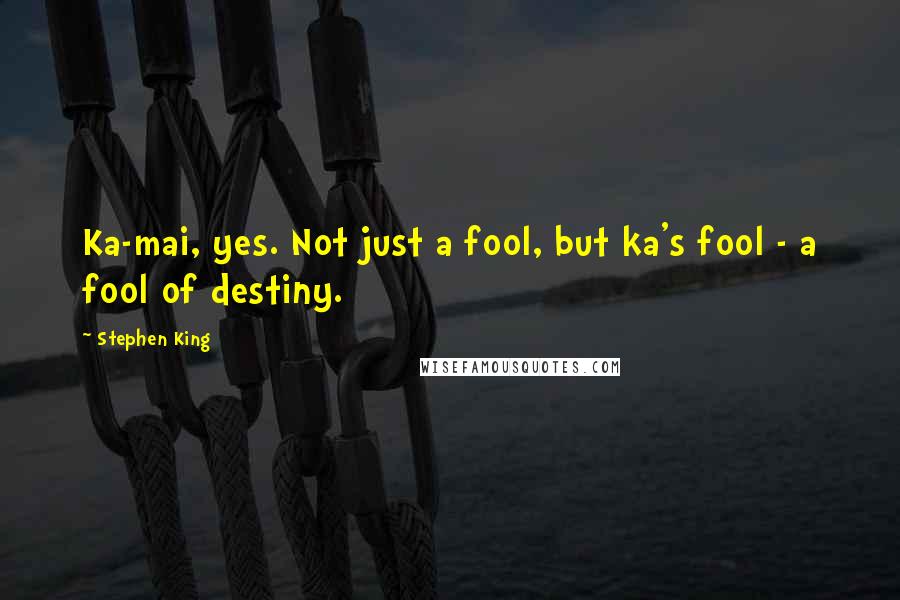 Ka-mai, yes. Not just a fool, but ka's fool - a fool of destiny.

~ Stephen King

WISEFAMOUSQUOTES.COM